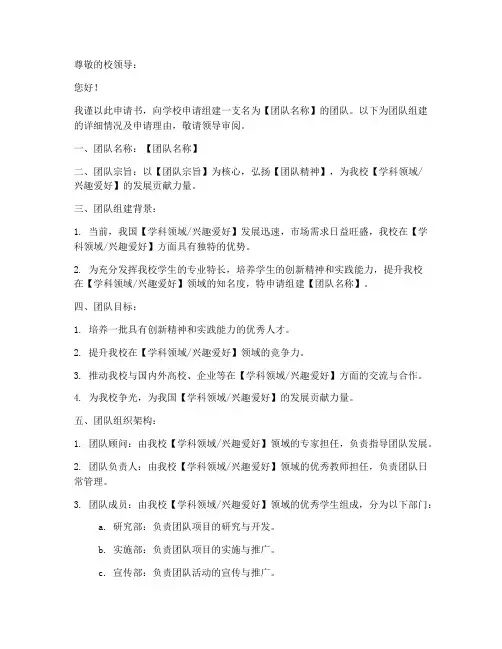 尊敬的校领导：

您好！

我谨以此申请书，向学校申请组建一支名为【团队名称】的团队。以下为团队组建的详细情况及申请理由，敬请领导审阅。

一、团队名称：【团队名称】

二、团队宗旨：以【团队宗旨】为核心，弘扬【团队精神】，为我校【学科领域/兴趣爱好】的发展贡献力量。

三、团队组建背景：

1. 当前，我国【学科领域/兴趣爱好】发展迅速，市场需求日益旺盛，我校在【学科领域/兴趣爱好】方面具有独特的优势。

2. 为充分发挥我校学生的专业特长，培养学生的创新精神和实践能力，提升我校在【学科领域/兴趣爱好】领域的知名度，特申请组建【团队名称】。

四、团队目标：

1. 培养一批具有创新精神和实践能力的优秀人才。

2. 提升我校在【学科领域/兴趣爱好】领域的竞争力。

3. 推动我校与国内外高校、企业等在【学科领域/兴趣爱好】方面的交流与合作。

4. 为我校争光，为我国【学科领域/兴趣爱好】的发展贡献力量。

五、团队组织架构：

1. 团队顾问：由我校【学科领域/兴趣爱好】领域的专家担任，负责指导团队发展。

2. 团队负责人：由我校【学科领域/兴趣爱好】领域的优秀教师担任，负责团队日常管理。

3. 团队成员：由我校【学科领域/兴趣爱好】领域的优秀学生组成，分为以下部门：

a. 研究部：负责团队项目的研究与开发。

b. 实施部：负责团队项目的实施与推广。

c. 宣传部：负责团队活动的宣传与推广。